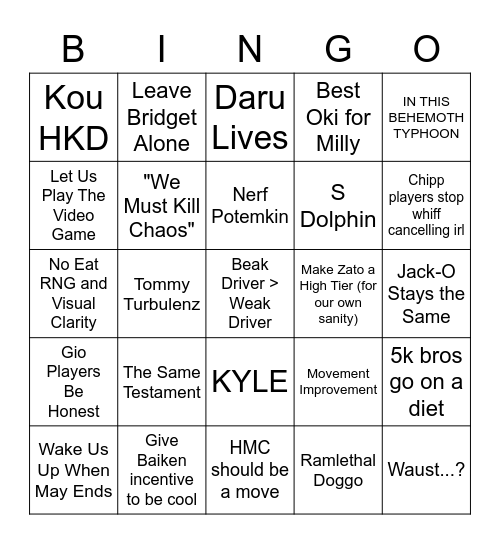 | B | I | N | G | O |
|---|---|---|---|---|
| Kou HKD | Leave Bridget Alone | Daru Lives | Best Oki for Milly | IN THIS BEHEMOTH TYPHOON |
| Let Us Play The Video Game | "We Must Kill Chaos" | Nerf Potemkin | S Dolphin | Chipp players stop whiff cancelling irl |
| No Eat RNG and Visual Clarity | Tommy Turbulenz | Beak Driver > Weak Driver | Make Zato a High Tier (for our own sanity) | Jack-O Stays the Same |
| Gio Players Be Honest | The Same Testament | KYLE | Movement Improvement | 5k bros go on a diet |
| Wake Us Up When May Ends | Give Baiken incentive to be cool | HMC should be a move | Ramlethal Doggo | Waust...? |